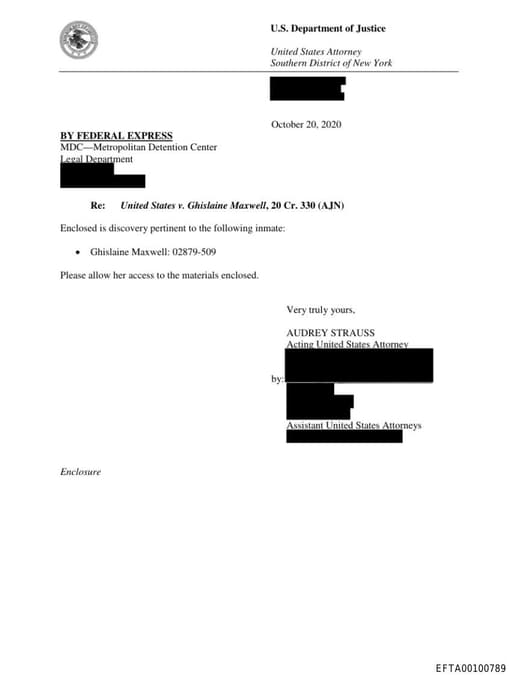 U.S. Department of Justice

United States Attorney
Southern District of New York

October 20, 2020

BY FEDERAL EXPRESS
MDC—Metropolitan Detention Center
Legal Department

Re: United States v. Ghislaine Maxwell, 20 Cr. 330 (AJN)

Enclosed is discovery pertinent to the following inmate:

• Ghislaine Maxwell: 02879-509

Please allow her access to the materials enclosed.

Very truly yours,

AUDREY STRAUSS
Acting United States Attorney

by:

Assistant United States Attorneys

Enclosure

EFTA00100789